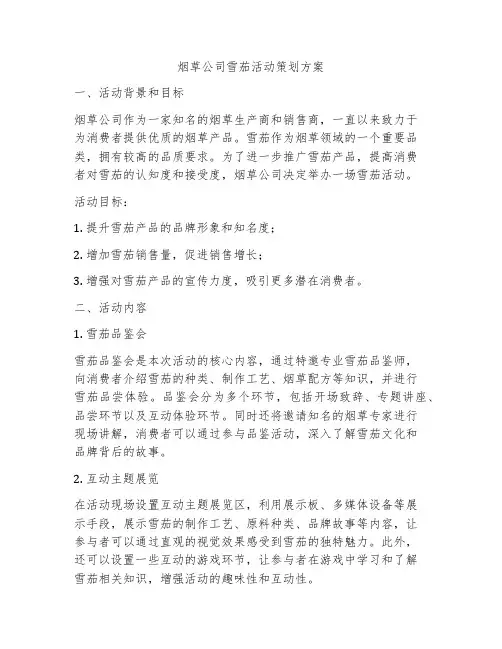 烟草公司雪茄活动策划方案

一、活动背景和目标

烟草公司作为一家知名的烟草生产商和销售商，一直以来致力于为消费者提供优质的烟草产品。雪茄作为烟草领域的一个重要品类，拥有较高的品质要求。为了进一步推广雪茄产品，提高消费者对雪茄的认知度和接受度，烟草公司决定举办一场雪茄活动。

活动目标：

1. 提升雪茄产品的品牌形象和知名度；

2. 增加雪茄销售量，促进销售增长；

3. 增强对雪茄产品的宣传力度，吸引更多潜在消费者。

二、活动内容

1. 雪茄品鉴会

雪茄品鉴会是本次活动的核心内容，通过特邀专业雪茄品鉴师，向消费者介绍雪茄的种类、制作工艺、烟草配方等知识，并进行雪茄品尝体验。品鉴会分为多个环节，包括开场致辞、专题讲座、品尝环节以及互动体验环节。同时还将邀请知名的烟草专家进行现场讲解，消费者可以通过参与品鉴活动，深入了解雪茄文化和品牌背后的故事。

2. 互动主题展览

在活动现场设置互动主题展览区，利用展示板、多媒体设备等展示手段，展示雪茄的制作工艺、原料种类、品牌故事等内容，让参与者可以通过直观的视觉效果感受到雪茄的独特魅力。此外，还可以设置一些互动的游戏环节，让参与者在游戏中学习和了解雪茄相关知识，增强活动的趣味性和互动性。